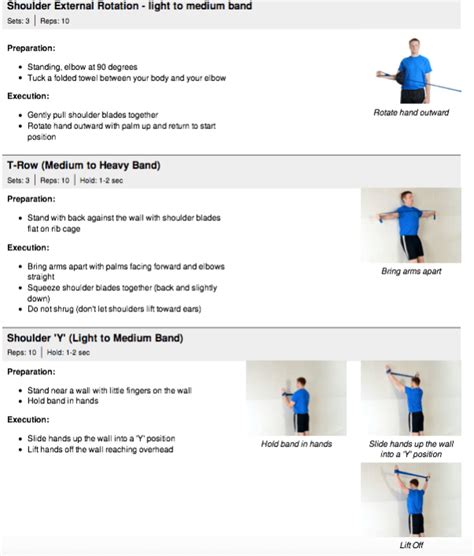 Shoulder External Rotation - light to medium band
Sets: 3 | Reps: 10

Preparation:

- Standing, elbow at 90 degrees
- Tuck a folded towel between your body and your elbow

Execution:

- Gently pull shoulder blades together
- Rotate hand outward with palm up and return to start position

Rotate hand outward

T-Row (Medium to Heavy Band)
Sets: 3 | Reps: 10 | Hold: 1-2 sec

Preparation:

- Stand with back against the wall with shoulder blades flat on rib cage

Execution:

- Bring arms apart with palms facing forward and elbows straight
- Squeeze shoulder blades together (back and slightly down)
- Do not shrug (don't let shoulders lift toward ears)

Bring arms apart

Shoulder 'Y' (Light to Medium Band)
Reps: 10 | Hold: 1-2 sec

Preparation:

- Stand near a wall with little fingers on the wall
- Hold band in hands

Execution:

- Slide hands up the wall into a 'Y' position
- Lift hands off the wall reaching overhead

Hold band in hands

Slide hands up the wall into a 'Y' position

Lift Off